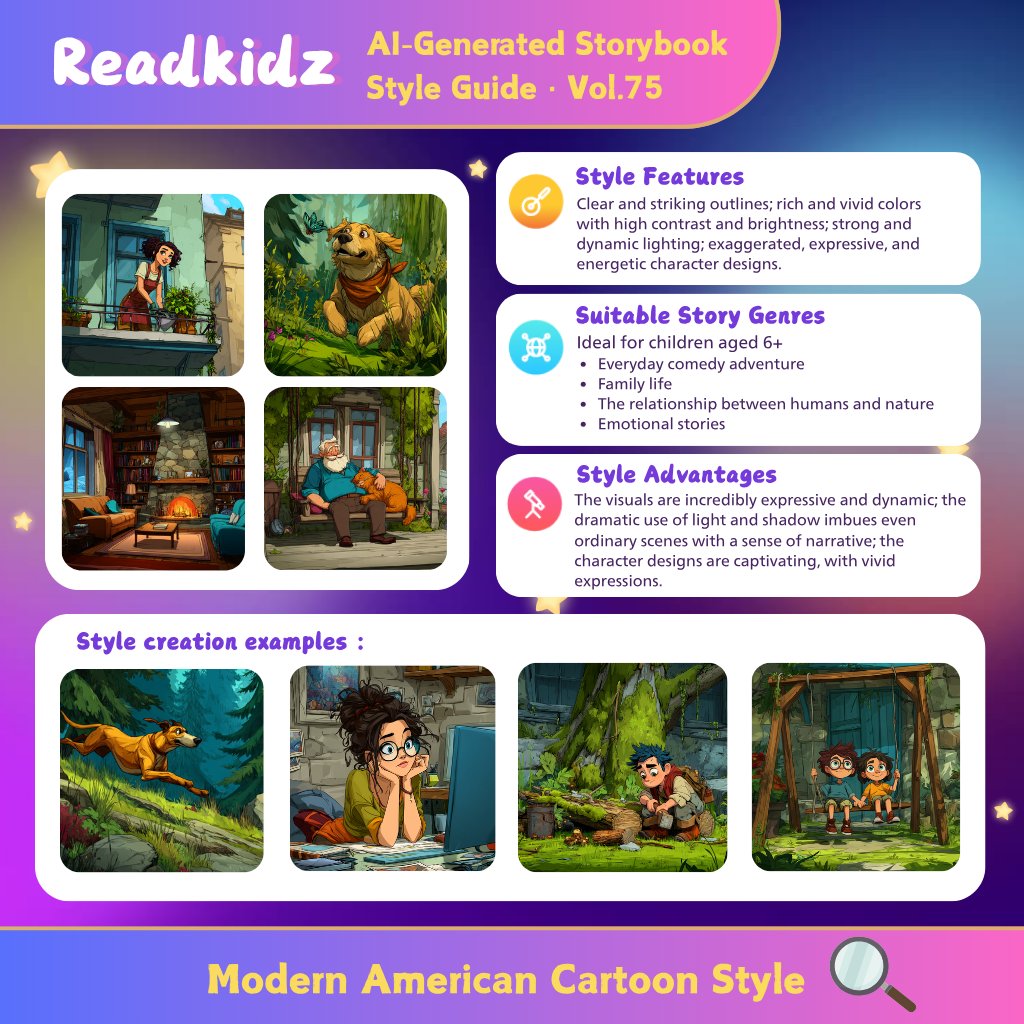 Readkidz

AI-Generated Storybook Style Guide · Vol.75

Style Features

Clear and striking outlines; rich and vivid colors with high contrast and brightness; strong and dynamic lighting; exaggerated, expressive, and energetic character designs.

Suitable Story Genres

Ideal for children aged 6+

• Everyday comedy adventure
• Family life
• The relationship between humans and nature
• Emotional stories

Style Advantages

The visuals are incredibly expressive and dynamic; the dramatic use of light and shadow imbues even ordinary scenes with a sense of narrative; the character designs are captivating, with vivid expressions.

Style creation examples :

Modern American Cartoon Style